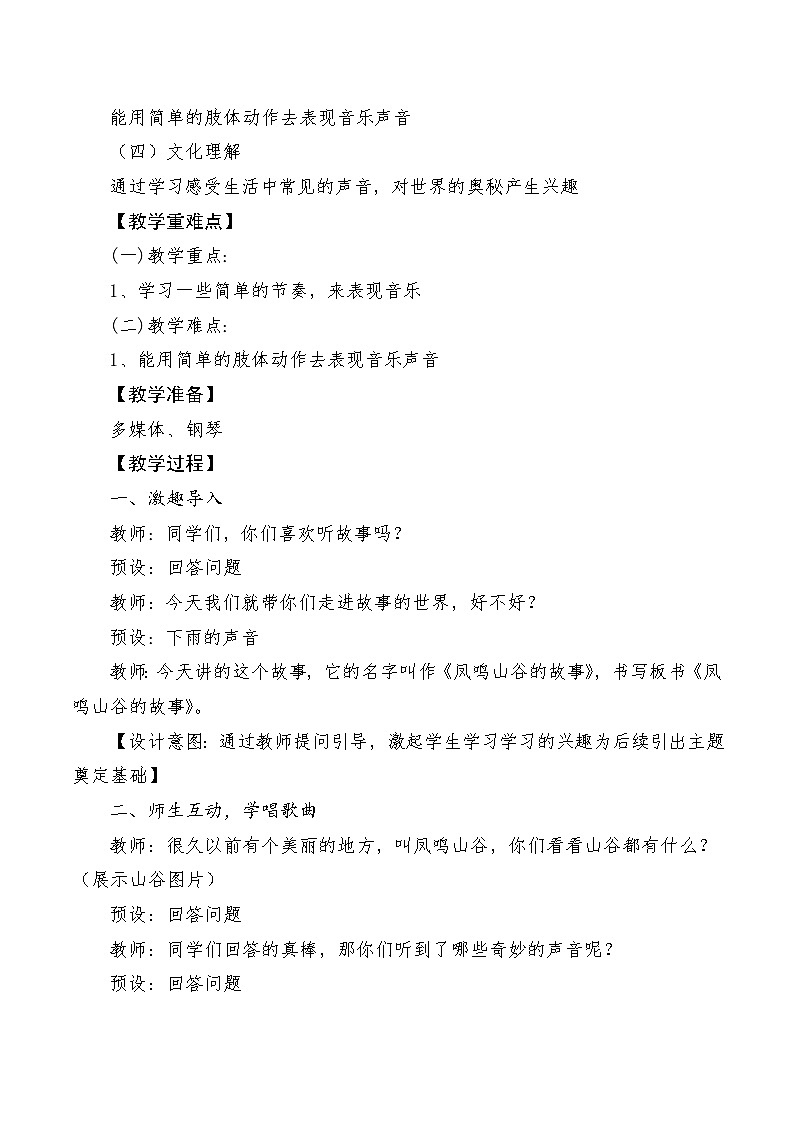 能用简单的肢体动作去表现音乐声音

（四）文化理解

通过学习感受生活中常见的声音，对世界的奥秘产生兴趣

【教学重难点】

(一)教学重点：

1、学习一些简单的节奏，来表现音乐

(二)教学难点：

1、能用简单的肢体动作去表现音乐声音

【教学准备】

多媒体、钢琴

【教学过程】

一、激趣导入

教师：同学们，你们喜欢听故事吗？

预设：回答问题

教师：今天我们就带你们走进故事的世界，好不好？

预设：下雨的声音

教师：今天讲的这个故事，它的名字叫作《凤鸣山谷的故事》，书写板书《凤鸣山谷的故事》。

【设计意图：通过教师提问引导，激起学生学习学习的兴趣为后续引出主题奠定基础】

二、师生互动，学唱歌曲

教师：很久以前有个美丽的地方，叫凤鸣山谷，你们看看山谷都有什么？（展示山谷图片）

预设：回答问题

教师：同学们回答的真棒，那你们听到了哪些奇妙的声音呢？

预设：回答问题